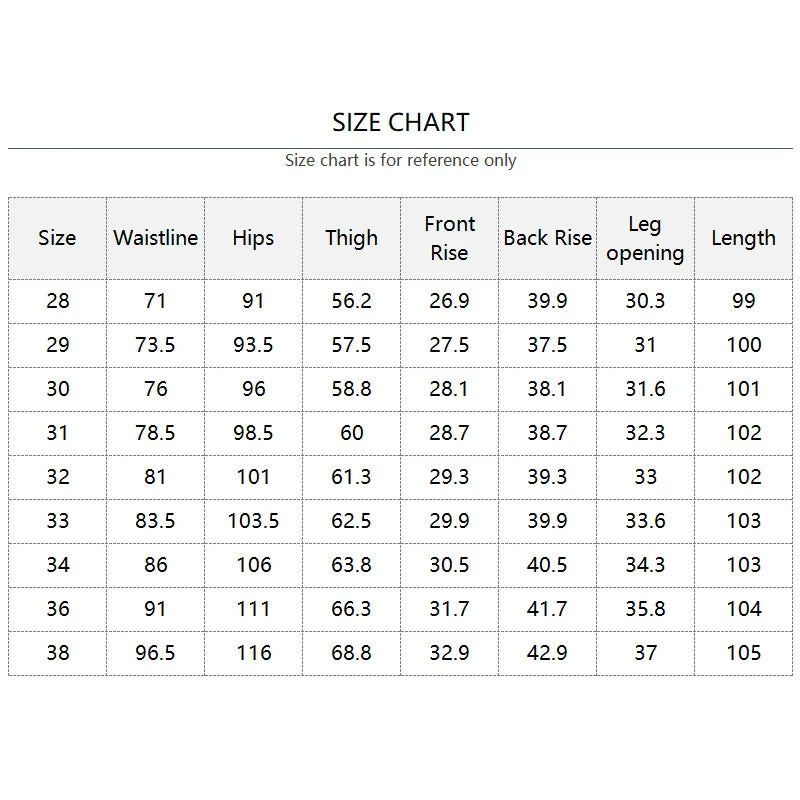 SIZE CHART

Size chart is for reference only

| Size | Waistline | Hips | Thigh | Front Rise | Back Rise | Leg opening | Length |
|---|---|---|---|---|---|---|---|
| 28 | 71 | 91 | 56.2 | 26.9 | 39.9 | 30.3 | 99 |
| 29 | 73.5 | 93.5 | 57.5 | 27.5 | 37.5 | 31 | 100 |
| 30 | 76 | 96 | 58.8 | 28.1 | 38.1 | 31.6 | 101 |
| 31 | 78.5 | 98.5 | 60 | 28.7 | 38.7 | 32.3 | 102 |
| 32 | 81 | 101 | 61.3 | 29.3 | 39.3 | 33 | 102 |
| 33 | 83.5 | 103.5 | 62.5 | 29.9 | 39.9 | 33.6 | 103 |
| 34 | 86 | 106 | 63.8 | 30.5 | 40.5 | 34.3 | 103 |
| 36 | 91 | 111 | 66.3 | 31.7 | 41.7 | 35.8 | 104 |
| 38 | 96.5 | 116 | 68.8 | 32.9 | 42.9 | 37 | 105 |